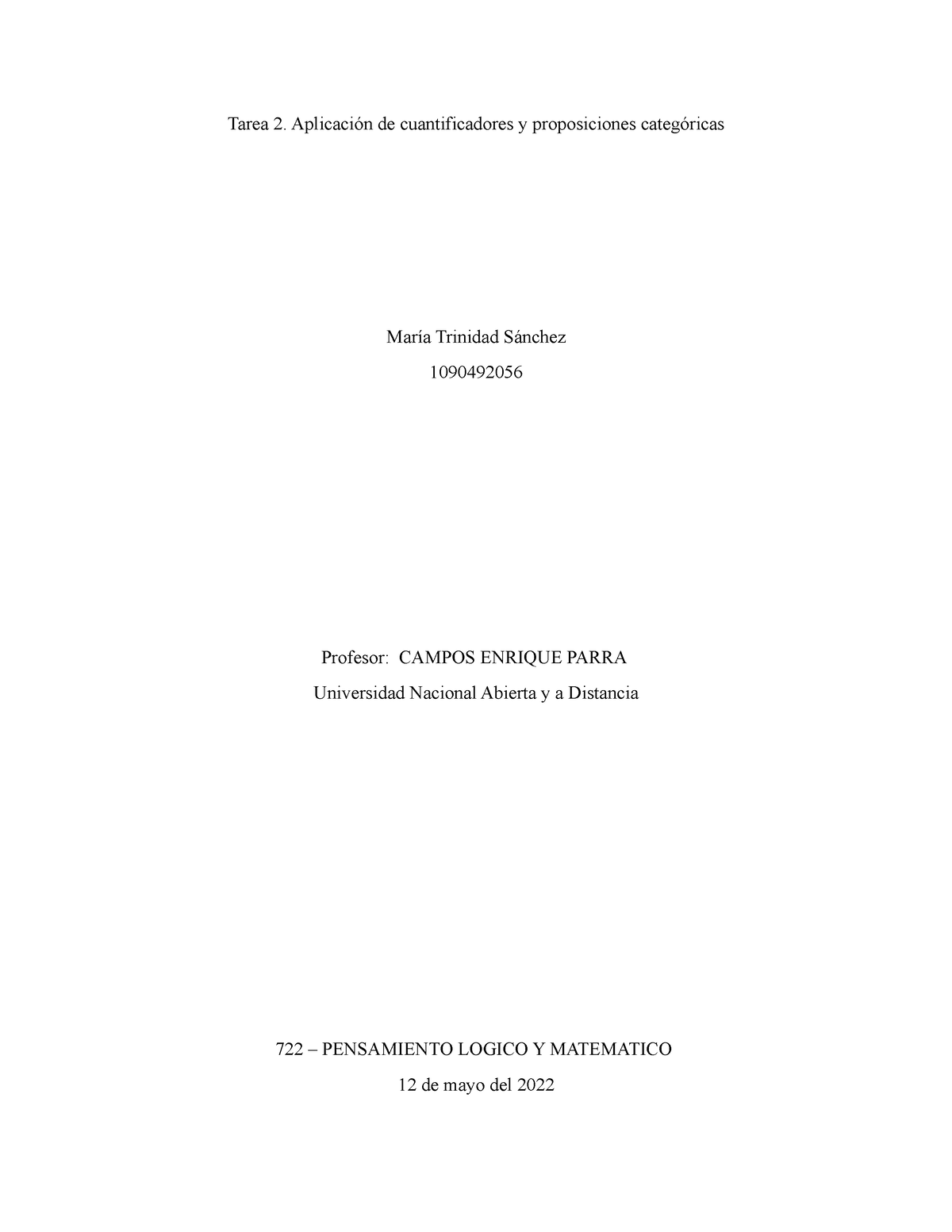 Tarea 2. Aplicación de cuantificadores y proposiciones categóricas

María Trinidad Sánchez

1090492056

Profesor: CAMPOS ENRIQUE PARRA

Universidad Nacional Abierta y a Distancia

722 – PENSAMIENTO LOGICO Y MATEMATICO

12 de mayo del 2022